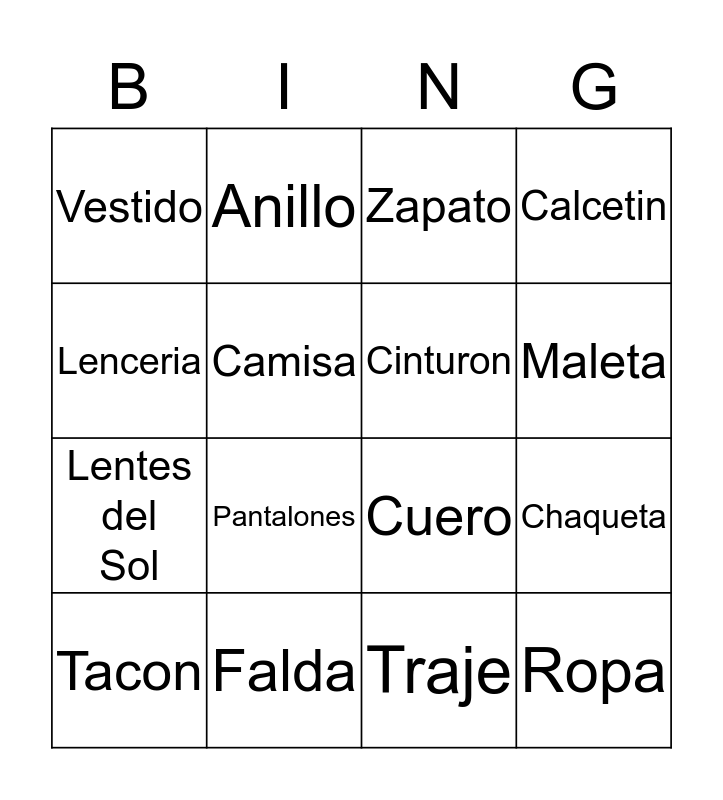 | B | I | N | G |
|---|---|---|---|
| Vestido | Anillo | Zapato | Calcetin |
| Lenceria | Camisa | Cinturon | Maleta |
| Lentes del Sol | Pantalones | Cuero | Chaqueta |
| Tacon | Falda | Traje | Ropa |